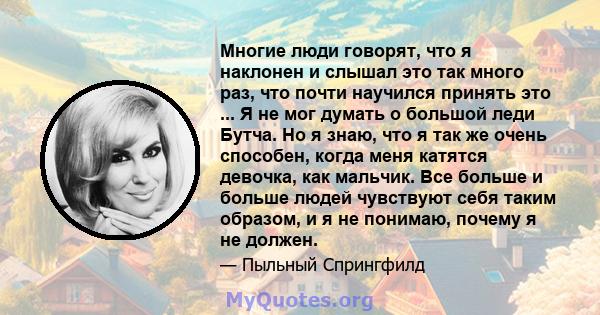 Многие люди говорят, что я наклонен и слышал это так много раз, что почти научился принять это ... Я не мог думать о большой леди Бутча. Но я знаю, что я так же очень способен, когда меня катятся девочка, как мальчик. Все больше и больше людей чувствуют себя таким образом, и я не понимаю, почему я не должен.

— Пыльный Спрингфилд

MyQuotes.org